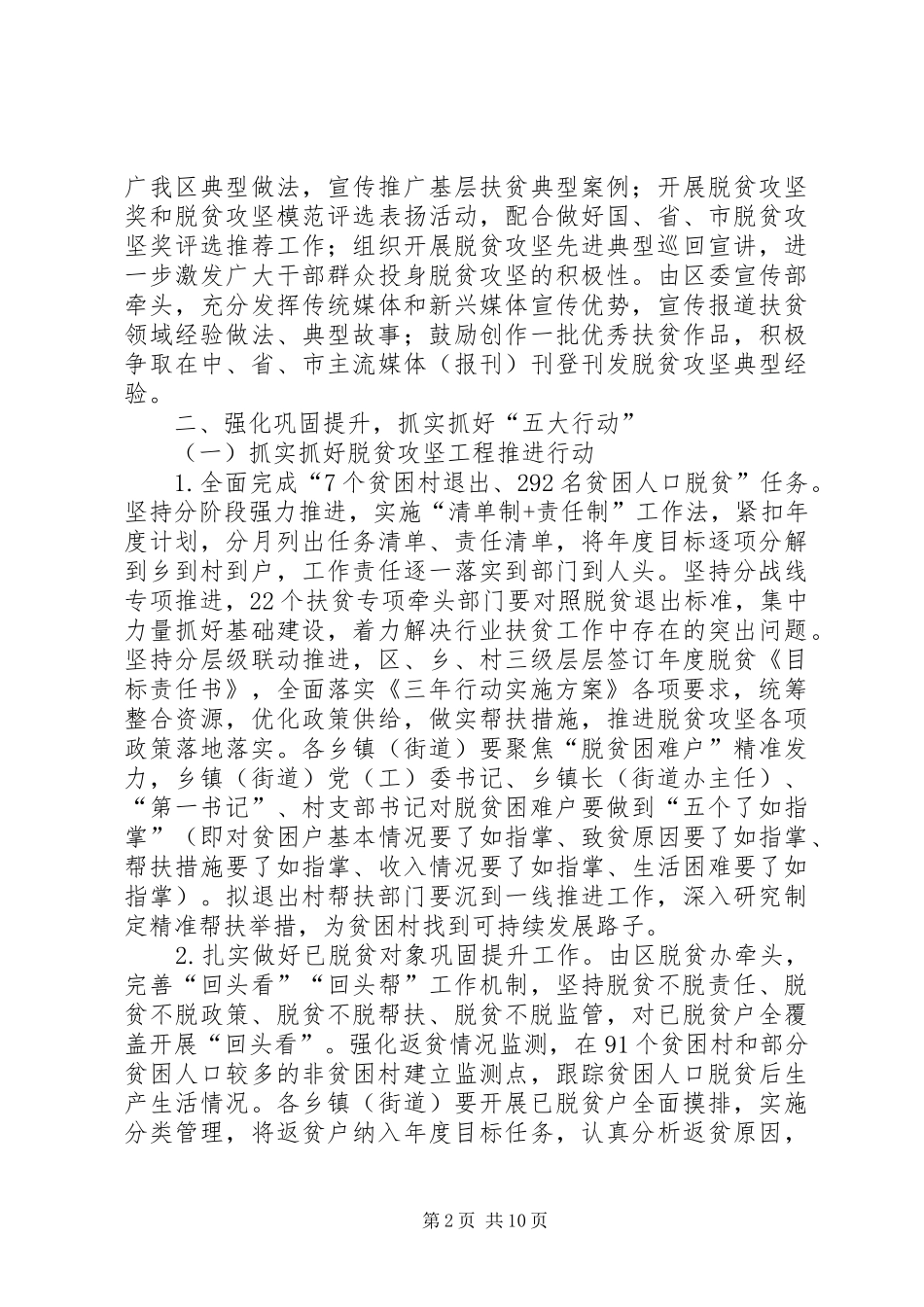 广我区典型做法，宣传推广基层扶贫典型案例；开展脱贫攻坚奖和脱贫攻坚模范评选表扬活动，配合做好国、省、市脱贫攻坚奖评选推荐工作；组织开展脱贫攻坚先进典型巡回宣讲，进一步激发广大干部群众投身脱贫攻坚的积极性。由区委宣传部牵头，充分发挥传统媒体和新兴媒体宣传优势，宣传报道扶贫领域经验做法、典型故事；鼓励创作一批优秀扶贫作品，积极争取在中、省、市主流媒体（报刊）刊登刊发脱贫攻坚典型经验。

二、强化巩固提升，抓实抓好“五大行动”

（一）抓实抓好脱贫攻坚工程推进行动

1.全面完成“7个贫困村退出、292名贫困人口脱贫”任务。坚持分阶段强力推进，实施“清单制+责任制”工作法，紧扣年度计划，分月列出任务清单、责任清单，将年度目标逐项分解到乡到村到户，工作责任逐一落实到部门到人头。坚持分战线专项推进，22个扶贫专项牵头部门要对照脱贫退出标准，集中力量抓好基础建设，着力解决行业扶贫工作中存在的突出问题。坚持分层级联动推进，区、乡、村三级层层签订年度脱贫《目标责任书》，全面落实《三年行动实施方案》各项要求，统筹整合资源，优化政策供给，做实帮扶措施，推进脱贫攻坚各项政策落地落实。各乡镇（街道）要聚焦“脱贫困难户”精准发力，乡镇（街道）党（工）委书记、乡镇长（街道办主任）、“第一书记”、村支部书记对脱贫困难户要做到“五个了如指掌”（即对贫困户基本情况要了如指掌、致贫原因要了如指掌、帮扶措施要了如指掌、收入情况要了如指掌、生活困难要了如指掌）。拟退出村帮扶部门要沉到一线推进工作，深入研究制定精准帮扶举措，为贫困村找到可持续发展路子。

2.扎实做好已脱贫对象巩固提升工作。由区脱贫办牵头，完善“回头看”“回头帮”工作机制，坚持脱贫不脱责任、脱贫不脱政策、脱贫不脱帮扶、脱贫不脱监管，对已脱贫户全覆盖开展“回头看”。强化返贫情况监测，在91个贫困村和部分贫困人口较多的非贫困村建立监测点，跟踪贫困人口脱贫后生产生活情况。各乡镇（街道）要开展已脱贫户全面摸排，实施分类管理，将返贫户纳入年度目标任务，认真分析返贫原因，

第2页 共10页